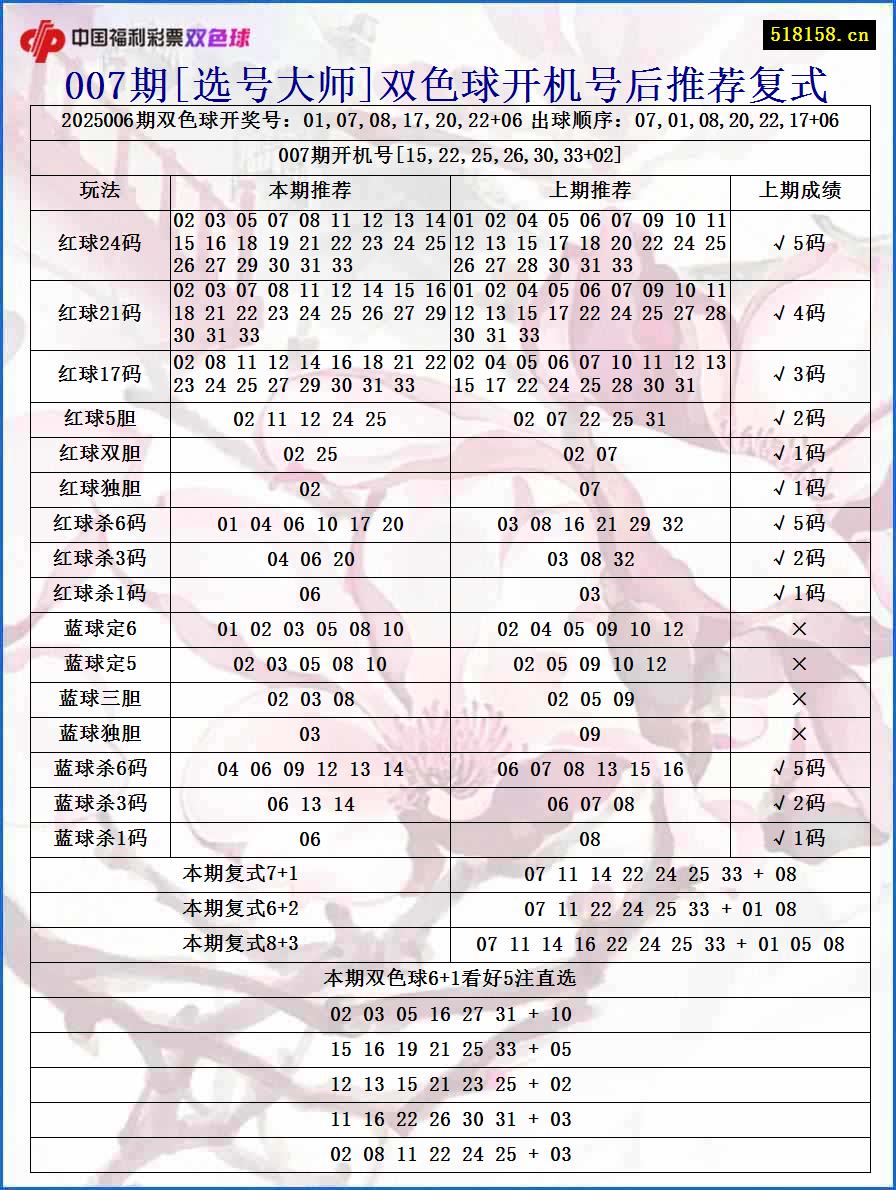 中国福利彩票双色球

518158.cn

007期[选号大师]双色球开机号后推荐复式

2025006期双色球开奖号：01,07,08,17,20,22+06 出球顺序：07,01,08,20,22,17+06

007期开机号[15,22,25,26,30,33+02]

| 玩法 | 本期推荐 | 上期推荐 | 上期成绩 |
|---|---|---|---|
| 红球24码 | 02 03 05 07 08 11 12 13 14 15 16 18 19 21 22 23 24 25 26 27 29 30 31 33 | 01 02 04 05 06 07 09 10 11 12 13 15 17 18 20 22 24 25 26 27 28 30 31 33 | √5码 |
| 红球21码 | 02 03 07 08 11 12 14 15 16 18 21 22 23 24 25 26 27 29 30 31 33 | 01 02 04 05 06 07 09 10 11 12 13 15 17 22 24 25 27 28 30 31 33 | √4码 |
| 红球17码 | 02 08 11 12 14 16 18 21 22 23 24 25 27 29 30 31 33 | 02 04 05 06 07 10 11 12 13 15 17 22 24 25 28 30 31 | √3码 |
| 红球5胆 | 02 11 12 24 25 | 02 07 22 25 31 | √2码 |
| 红球双胆 | 02 25 | 02 07 | √1码 |
| 红球独胆 | 02 | 07 | √1码 |
| 红球杀6码 | 01 04 06 10 17 20 | 03 08 16 21 29 32 | √5码 |
| 红球杀3码 | 04 06 20 | 03 08 32 | √2码 |
| 红球杀1码 | 06 | 03 | √1码 |
| 蓝球定6 | 01 02 03 05 08 10 | 02 04 05 09 10 12 | × |
| 蓝球定5 | 02 03 05 08 10 | 02 05 09 10 12 | × |
| 蓝球三胆 | 02 03 08 | 02 05 09 | × |
| 蓝球独胆 | 03 | 09 | × |
| 蓝球杀6码 | 04 06 09 12 13 14 | 06 07 08 13 15 16 | √5码 |
| 蓝球杀3码 | 06 13 14 | 06 07 08 | √2码 |
| 蓝球杀1码 | 06 | 08 | √1码 |

| 本期复式7+1 | 07 11 14 22 24 25 33 + 08 |
|---|---|
| 本期复式6+2 | 07 11 22 24 25 33 + 01 08 |
| 本期复式8+3 | 07 11 14 16 22 24 25 33 + 01 05 08 |

本期双色球6+1看好5注直选

02 03 05 16 27 31 + 10

15 16 19 21 25 33 + 05

12 13 15 21 23 25 + 02

11 16 22 26 30 31 + 03

02 08 11 22 24 25 + 03